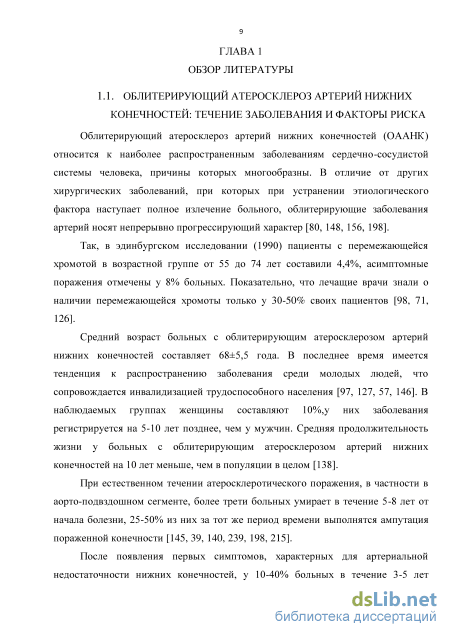 9

ГЛАВА 1

ОБЗОР ЛИТЕРАТУРЫ

1.1. ОБЛИТЕРИРУЮЩИЙ АТЕРОСКЛЕРОЗ АРТЕРИЙ НИЖНИХ КОНЕЧНОСТЕЙ: ТЕЧЕНИЕ ЗАБОЛЕВАНИЯ И ФАКТОРЫ РИСКА

Облитерирующий атеросклероз артерий нижних конечностей (ОААНК) относится к наиболее распространенным заболеваниям сердечно-сосудистой системы человека, причины которых многообразны. В отличие от других хирургических заболеваний, при которых при устранении этиологического фактора наступает полное излечение больного, облитерирующие заболевания артерий носят непрерывно прогрессирующий характер [80, 148, 156, 198].

Так, в эдинбургском исследовании (1990) пациенты с перемежающейся хромотой в возрастной группе от 55 до 74 лет составили 4,4%, асимптомные поражения отмечены у 8% больных. Показательно, что лечащие врачи знали о наличии перемежающейся хромоты только у 30-50% своих пациентов [98, 71, 126].

Средний возраст больных с облитерирующим атеросклерозом артерий нижних конечностей составляет 68±5,5 года. В последнее время имеется тенденция к распространению заболевания среди молодых людей, что сопровождается инвалидизацией трудоспособного населения [97, 127, 57, 146]. В наблюдаемых группах женщины составляют 10%,у них заболевания регистрируется на 5-10 лет позднее, чем у мужчин. Средняя продолжительность жизни у больных с облитерирующим атеросклерозом артерий нижних конечностей на 10 лет меньше, чем в популяции в целом [138].

При естественном течении атеросклеротического поражения, в частности в аорто-подвздошном сегменте, более трети больных умирает в течение 5-8 лет от начала болезни, 25-50% из них за тот же период времени выполнятся ампутация пораженной конечности [145, 39, 140, 239, 198, 215].

После появления первых симптомов, характерных для артериальной недостаточности нижних конечностей, у 10-40% больных в течение 3-5 лет

dsLib.net
библиотека диссертаций